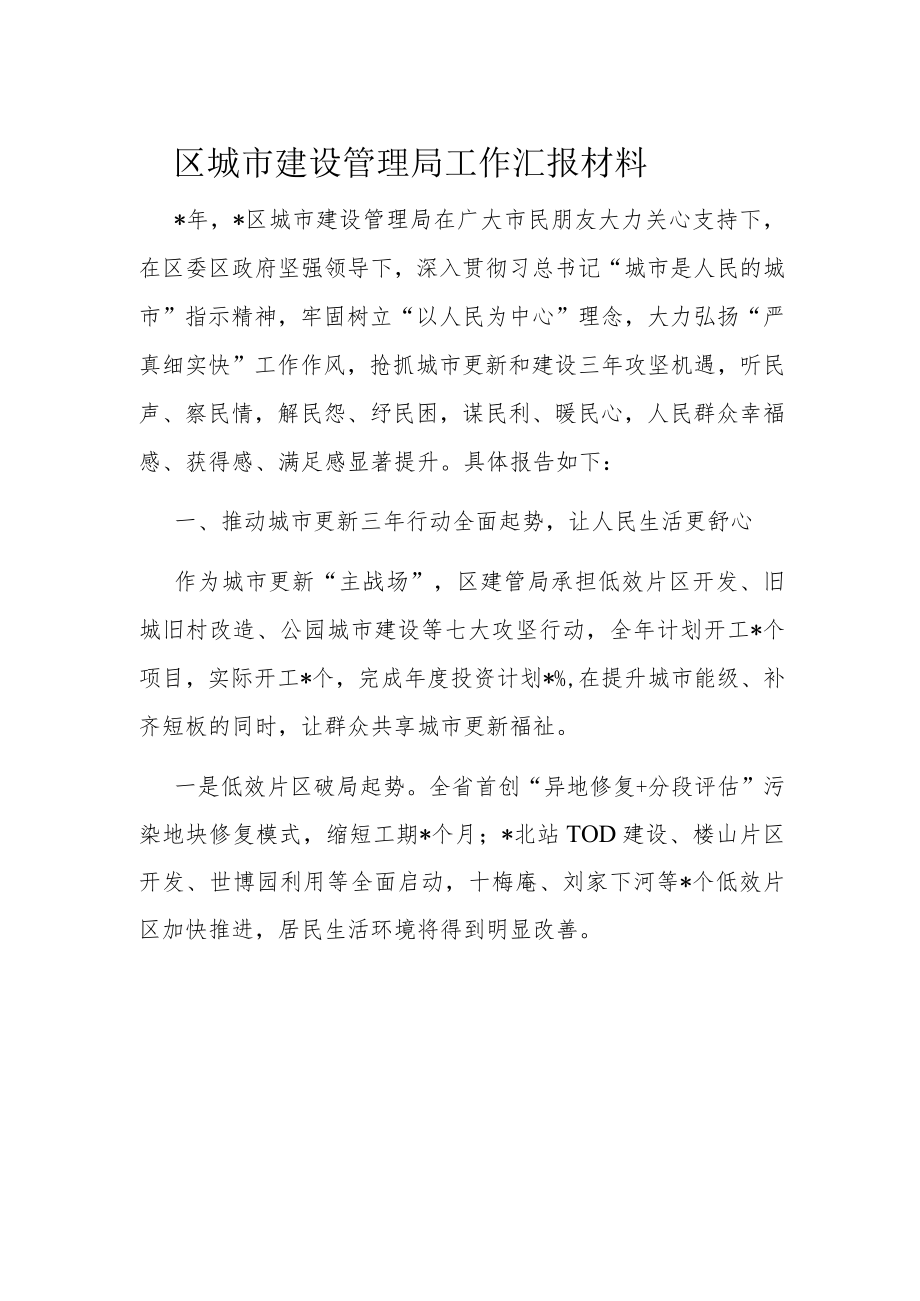 区城市建设管理局工作汇报材料

*年，*区城市建设管理局在广大市民朋友大力关心支持下，在区委区政府坚强领导下，深入贯彻习总书记“城市是人民的城市”指示精神，牢固树立“以人民为中心”理念，大力弘扬“严真细实快”工作作风，抢抓城市更新和建设三年攻坚机遇，听民声、察民情，解民怨、纾民困，谋民利、暖民心，人民群众幸福感、获得感、满足感显著提升。具体报告如下：

一、推动城市更新三年行动全面起势，让人民生活更舒心

作为城市更新“主战场”，区建管局承担低效片区开发、旧城旧村改造、公园城市建设等七大攻坚行动，全年计划开工*个项目，实际开工*个，完成年度投资计划*%，在提升城市能级、补齐短板的同时，让群众共享城市更新福祉。

一是低效片区破局起势。全省首创“异地修复+分段评估”污染地块修复模式，缩短工期*个月；*北站TOD建设、楼山片区开发、世博园利用等全面启动，十梅庵、刘家下河等*个低效片区加快推进，居民生活环境将得到明显改善。